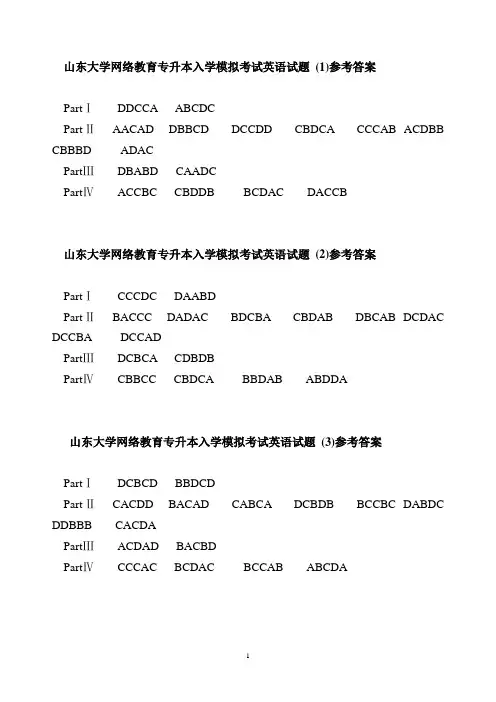 山东大学网络教育专升本入学模拟考试英语试题 (1)参考答案

Part Ⅰ DDCCA ABCDC
Part Ⅱ AACAD DBBCD DCCDD CBDCA CCCAB ACDBB CBBBD ADAC
PartⅢ DBABD CAADC
PartⅣ ACCBC CBDDB BCDAC DACCB

山东大学网络教育专升本入学模拟考试英语试题 (2)参考答案

Part Ⅰ CCCDC DAABD
Part Ⅱ BACCC DADAC BDCBA CBDAB DBCAB DCDAC DCCBA DCCAD
PartⅢ DCBCA CDBDB
PartⅣ CBBCC CBDCA BBDAB ABDDA

山东大学网络教育专升本入学模拟考试英语试题 (3)参考答案

Part Ⅰ DCBCD BBDCD
Part Ⅱ CACDD BACAD CABCA DCBDB BCCBC DABDC DDBBB CACDA
PartⅢ ACDAD BACBD
PartⅣ CCCAC BCDAC BCCAB ABCDA

1